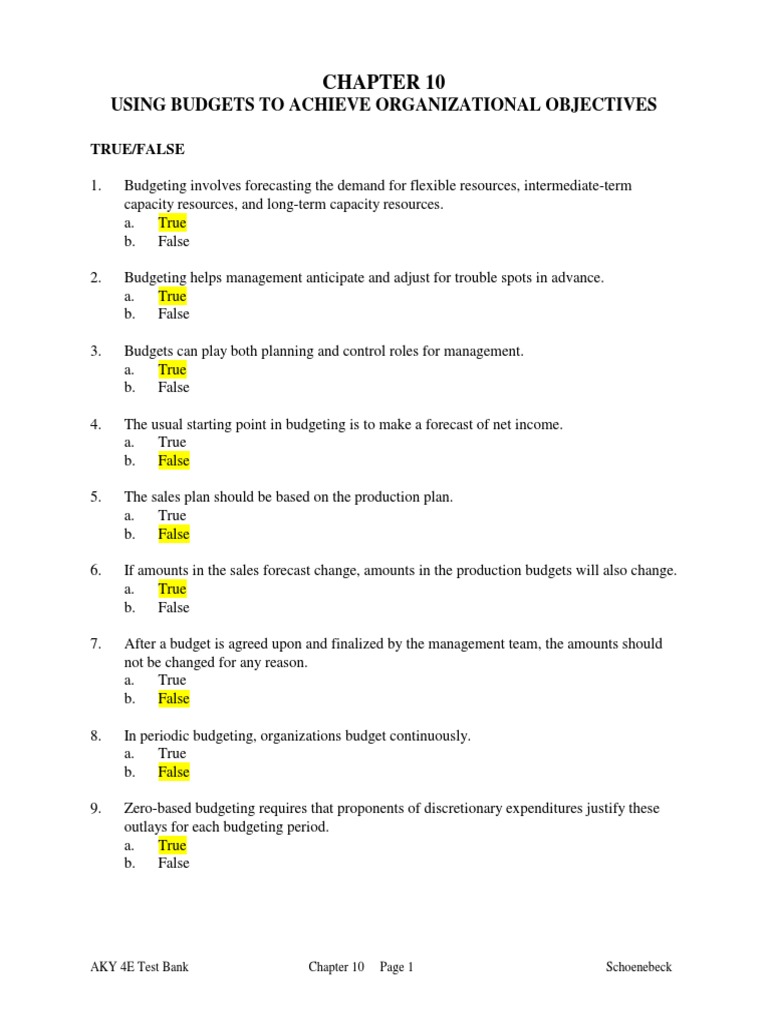 CHAPTER 10
USING BUDGETS TO ACHIEVE ORGANIZATIONAL OBJECTIVES

TRUE/FALSE

1. Budgeting involves forecasting the demand for flexible resources, intermediate-term capacity resources, and long-term capacity resources.
a. True
b. False

2. Budgeting helps management anticipate and adjust for trouble spots in advance.
a. True
b. False

3. Budgets can play both planning and control roles for management.
a. True
b. False

4. The usual starting point in budgeting is to make a forecast of net income.
a. True
b. False

5. The sales plan should be based on the production plan.
a. True
b. False

6. If amounts in the sales forecast change, amounts in the production budgets will also change.
a. True
b. False

7. After a budget is agreed upon and finalized by the management team, the amounts should not be changed for any reason.
a. True
b. False

8. In periodic budgeting, organizations budget continuously.
a. True
b. False

9. Zero-based budgeting requires that proponents of discretionary expenditures justify these outlays for each budgeting period.
a. True
b. False

AKY 4E Test Bank Chapter 10 Page 1 Schoenebeck